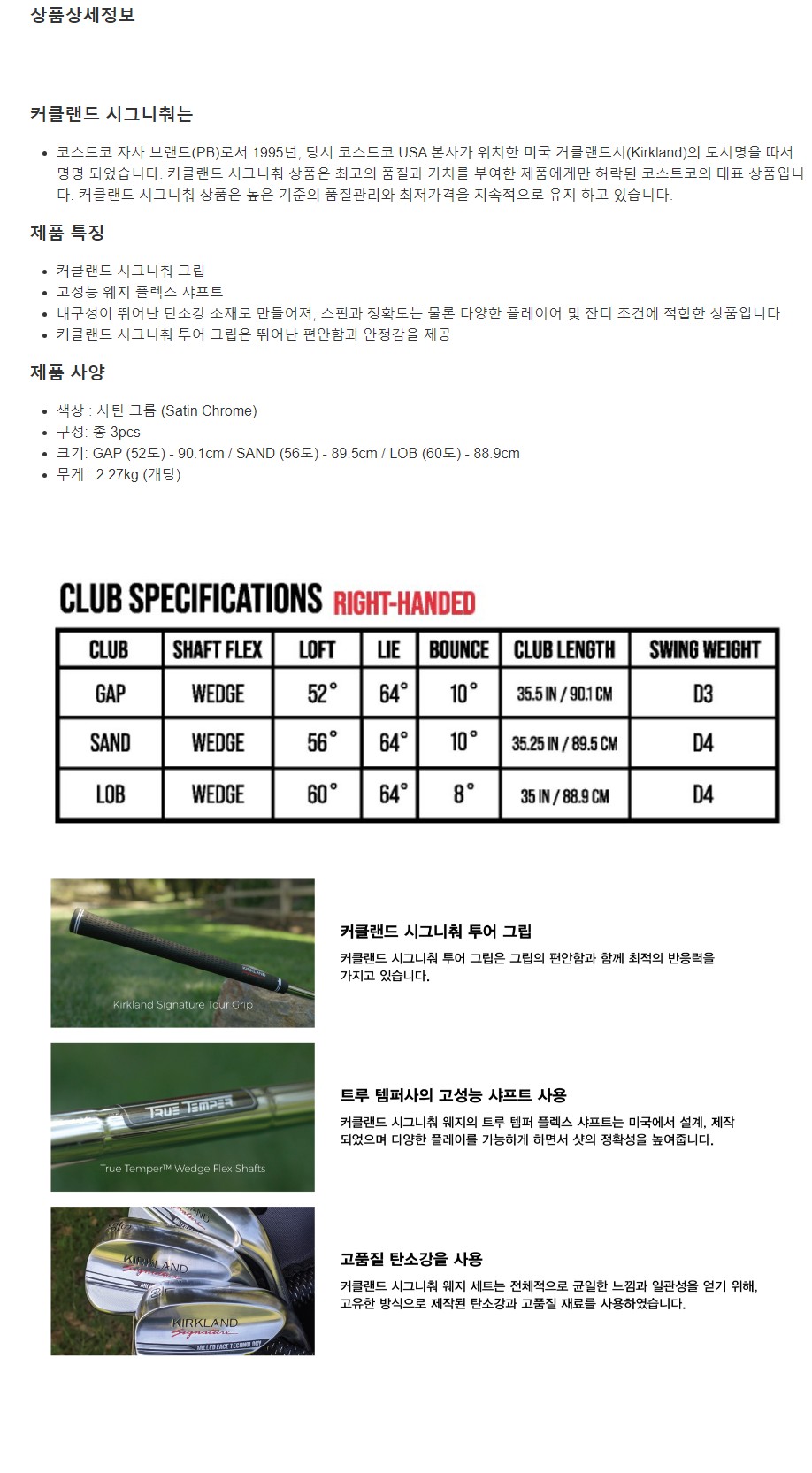 상품상세정보

커클랜드 시그니춰는

- 코스트코 자사 브랜드(PB)로서 1995년, 당시 코스트코 USA 본사가 위치한 미국 커클랜드시(Kirkland)의 도시명을 따서 명명 되었습니다. 커클랜드 시그니춰 상품은 최고의 품질과 가치를 부여한 제품에게만 허락된 코스트코의 대표 상품입니다. 커클랜드 시그니춰 상품은 높은 기준의 품질관리와 최저가격을 지속적으로 유지 하고 있습니다.

제품 특징

- 커클랜드 시그니춰 그립
- 고성능 웨지 플렉스 샤프트
- 내구성이 뛰어난 탄소강 소재로 만들어져, 스핀과 정확도는 물론 다양한 플레이어 및 잔디 조건에 적합한 상품입니다.
- 커클랜드 시그니춰 투어 그립은 뛰어난 편안함과 안정감을 제공

제품 사양

- 색상 : 사틴 크롬 (Satin Chrome)
- 구성: 총 3pcs
- 크기: GAP (52도) - 90.1cm / SAND (56도) - 89.5cm / LOB (60도) - 88.9cm
- 무게 : 2.27kg (개당)

CLUB SPECIFICATIONS RIGHT-HANDED

| CLUB | SHAFT FLEX | LOFT | LIE | BOUNCE | CLUB LENGTH | SWING WEIGHT |
|---|---|---|---|---|---|---|
| GAP | WEDGE | 52° | 64° | 10° | 35.5 IN / 90.1 CM | D3 |
| SAND | WEDGE | 56° | 64° | 10° | 35.25 IN / 89.5 CM | D4 |
| LOB | WEDGE | 60° | 64° | 8° | 35 IN / 88.9 CM | D4 |

KIRKLAND

Kirkland Signature Tour Grip

커클랜드 시그니춰 투어 그립

커클랜드 시그니춰 투어 그립은 그립의 편안함과 함께 최적의 반응력을 가지고 있습니다.

TRUE TEMPER

True Temper™ Wedge Flex Shafts

트루 템퍼사의 고성능 샤프트 사용

커클랜드 시그니춰 웨지의 트루 템퍼 플렉스 샤프트는 미국에서 설계, 제작 되었으며 다양한 플레이를 가능하게 하면서 샷의 정확성을 높여줍니다.

KIRKLAND Signature KIRKLAND Signature MILLED FACE TECHNOLOGY

고품질 탄소강을 사용

커클랜드 시그니춰 웨지 세트는 전체적으로 균일한 느낌과 일관성을 얻기 위해, 고유한 방식으로 제작된 탄소강과 고품질 재료를 사용하였습니다.